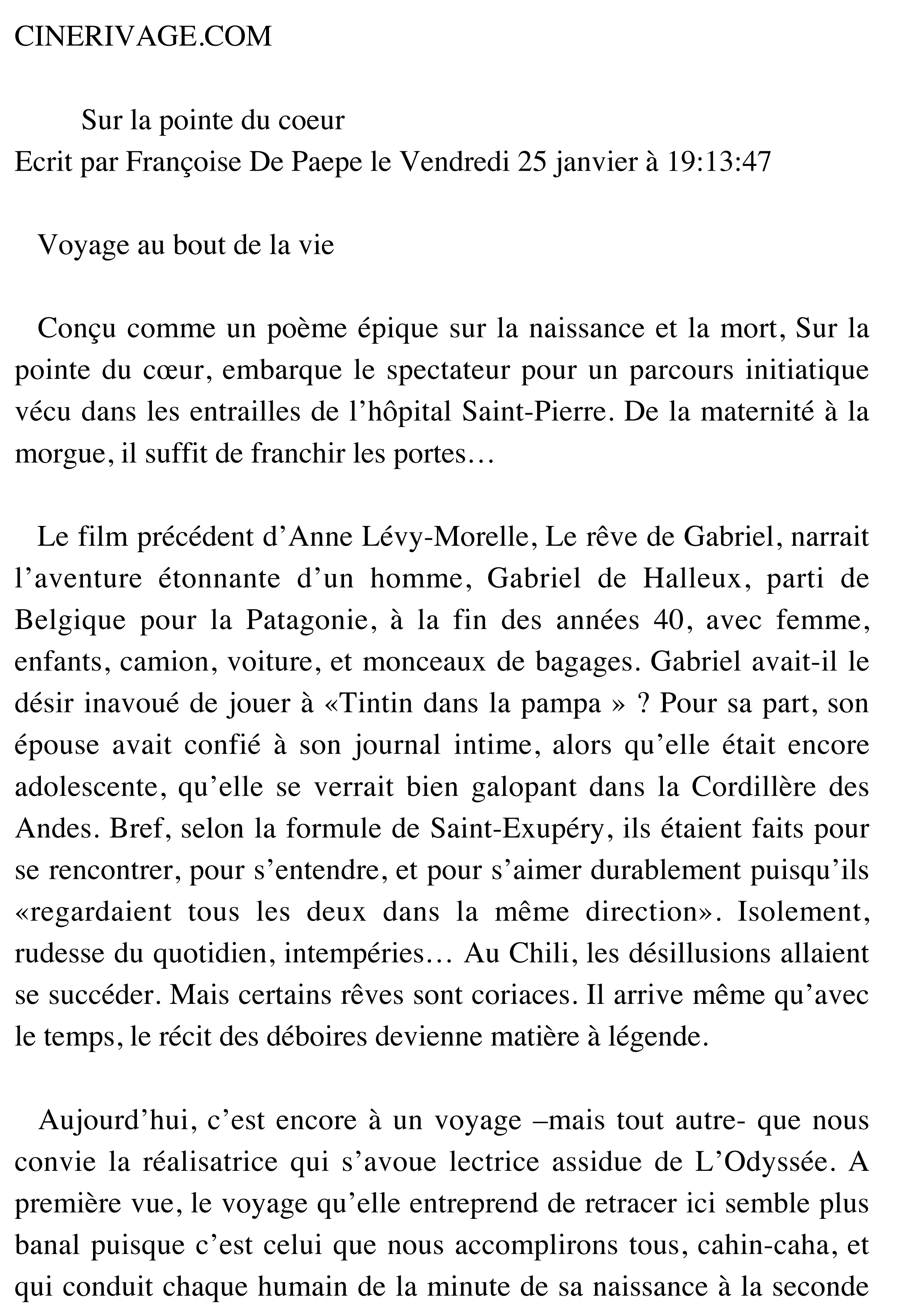 CINERIVAGE.COM

Sur la pointe du coeur
Ecrit par Françoise De Paepe le Vendredi 25 janvier à 19:13:47

Voyage au bout de la vie

Conçu comme un poème épique sur la naissance et la mort, Sur la pointe du cœur, embarque le spectateur pour un parcours initiatique vécu dans les entrailles de l'hôpital Saint-Pierre. De la maternité à la morgue, il suffit de franchir les portes…

Le film précédent d'Anne Lévy-Morelle, Le rêve de Gabriel, narrait l'aventure étonnante d'un homme, Gabriel de Halleux, parti de Belgique pour la Patagonie, à la fin des années 40, avec femme, enfants, camion, voiture, et monceaux de bagages. Gabriel avait-il le désir inavoué de jouer à «Tintin dans la pampa » ? Pour sa part, son épouse avait confié à son journal intime, alors qu'elle était encore adolescente, qu'elle se verrait bien galopant dans la Cordillère des Andes. Bref, selon la formule de Saint-Exupéry, ils étaient faits pour se rencontrer, pour s'entendre, et pour s'aimer durablement puisqu'ils «regardaient tous les deux dans la même direction». Isolement, rudesse du quotidien, intempéries… Au Chili, les désillusions allaient se succéder. Mais certains rêves sont coriaces. Il arrive même qu'avec le temps, le récit des déboires devienne matière à légende.

Aujourd'hui, c'est encore à un voyage –mais tout autre- que nous convie la réalisatrice qui s'avoue lectrice assidue de L'Odyssée. A première vue, le voyage qu'elle entreprend de retracer ici semble plus banal puisque c'est celui que nous accomplirons tous, cahin-caha, et qui conduit chaque humain de la minute de sa naissance à la seconde